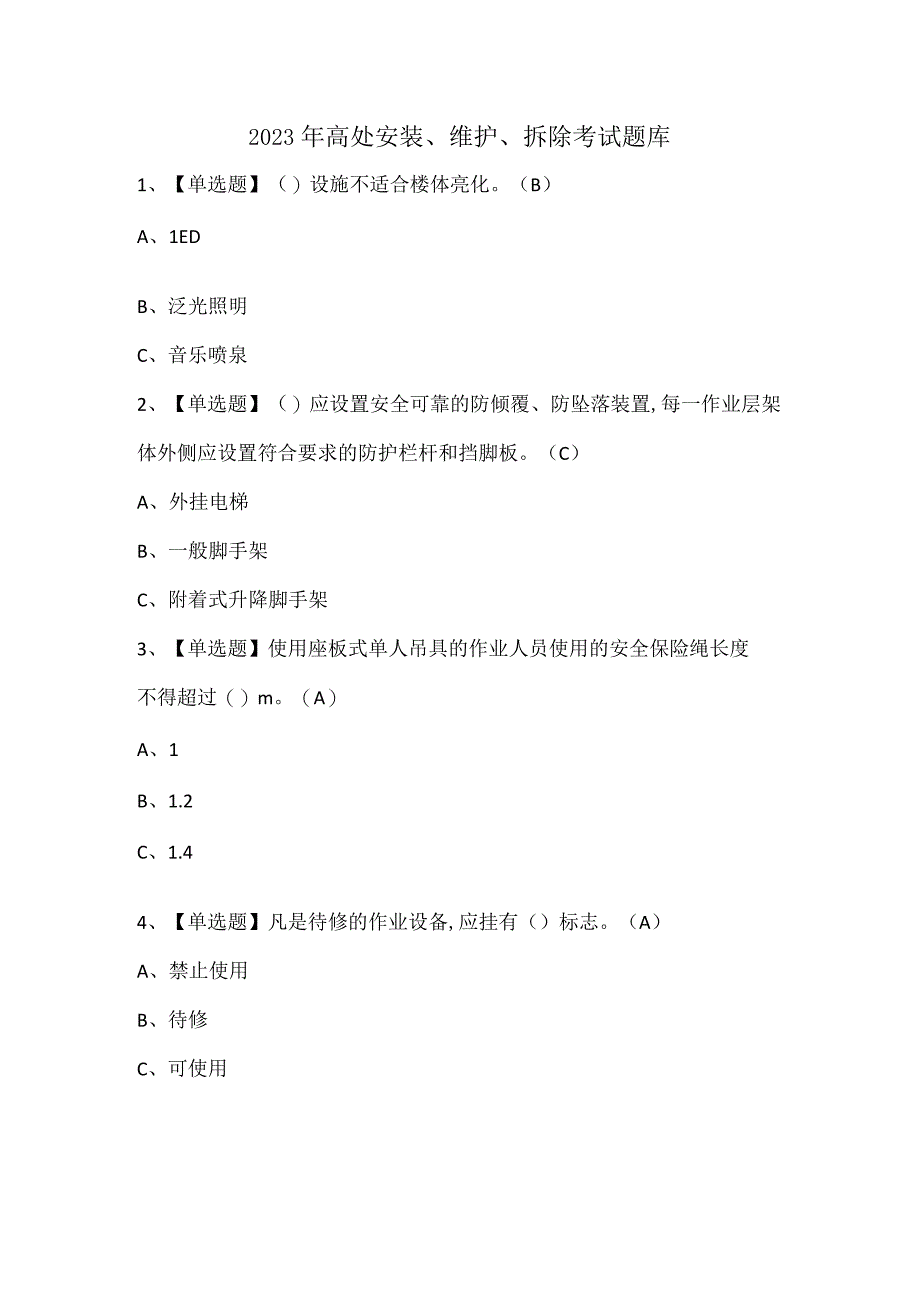 2023年高处安装、维护、拆除考试题库

1、【单选题】（）设施不适合楼体亮化。（B）

A、1ED

B、泛光照明

C、音乐喷泉

2、【单选题】（）应设置安全可靠的防倾覆、防坠落装置,每一作业层架体外侧应设置符合要求的防护栏杆和挡脚板。（C）

A、外挂电梯

B、一般脚手架

C、附着式升降脚手架

3、【单选题】使用座板式单人吊具的作业人员使用的安全保险绳长度不得超过（）m。（A）

A、1

B、1.2

C、1.4

4、【单选题】凡是待修的作业设备,应挂有（）标志。（A）

A、禁止使用

B、待修

C、可使用